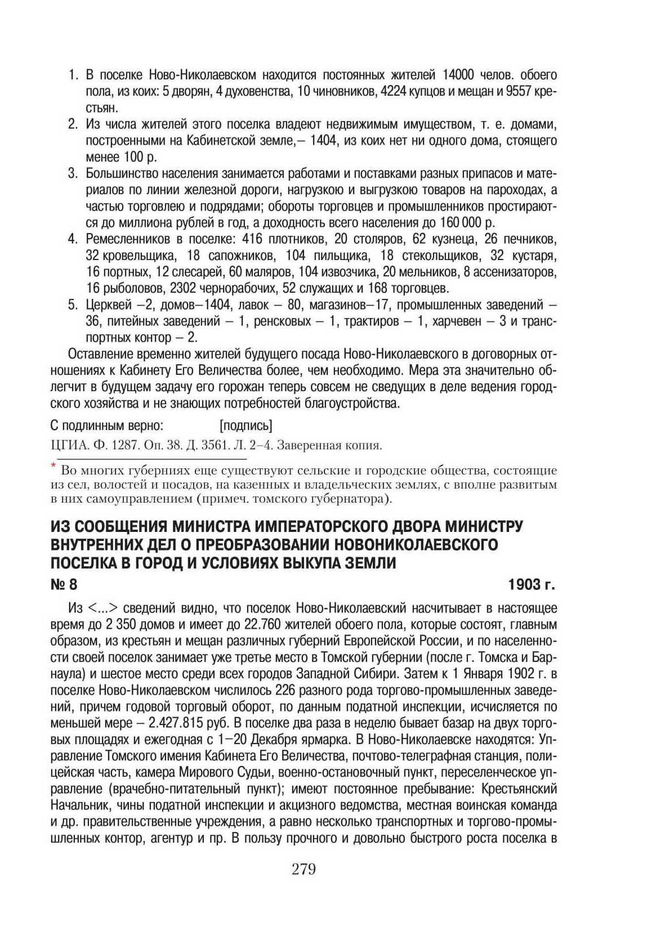 1. В поселке Ново-Николаевском находится постоянных жителей 14000 челов. обоего пола, из коих: 5 дворян, 4 духовенства, 10 чиновников, 4224 купцов и мещан и 9557 крестьян.
2. Из числа жителей этого поселка владеют недвижимым имуществом, т. е. домами, построенными на Кабинетской земле,– 1404, из коих нет ни одного дома, стоящего менее 100 р.
3. Большинство населения занимается работами и поставками разных припасов и материалов по линии железной дороги, нагрузкою и выгрузкою товаров на пароходах, а частью торговлею и подрядами; обороты торговцев и промышленников простираются до миллиона рублей в год, а доходность всего населения до 160 000 р.
4. Ремесленников в поселке: 416 плотников, 20 столяров, 62 кузнеца, 26 печников, 32 кровельщика, 18 сапожников, 104 пильщика, 18 стекольщиков, 32 кустаря, 16 портных, 12 слесарей, 60 маляров, 104 извозчика, 20 мельников, 8 ассенизаторов, 16 рыболовов, 2302 чернорабочих, 52 служащих и 168 торговцев.
5. Церквей –2, домов–1404, лавок – 80, магазинов–17, промышленных заведений – 36, питейных заведений – 1, ренсковых – 1, трактиров – 1, харчевен – 3 и транспортных контор – 2.

Оставление временно жителей будущего посада Ново-Николаевского в договорных отношениях к Кабинету Его Величества более, чем необходимо. Мера эта значительно облегчит в будущем задачу его горожан теперь совсем не сведущих в деле ведения городского хозяйства и не знающих потребностей благоустройства.

С подлинным верно: [подпись]

ЦГИА. Ф. 1287. Оп. 38. Д. 3561. Л. 2–4. Заверенная копия.

* Во многих губерниях еще существуют сельские и городские общества, состоящие из сел, волостей и посадов, на казенных и владельческих землях, с вполне развитым в них самоуправлением (примеч. томского губернатора).

ИЗ СООБЩЕНИЯ МИНИСТРА ИМПЕРАТОРСКОГО ДВОРА МИНИСТРУ ВНУТРЕННИХ ДЕЛ О ПРЕОБРАЗОВАНИИ НОВОНИКОЛАЕВСКОГО ПОСЕЛКА В ГОРОД И УСЛОВИЯХ ВЫКУПА ЗЕМЛИ

№ 8 1903 г.

Из <...> сведений видно, что поселок Ново-Николаевский насчитывает в настоящее время до 2 350 домов и имеет до 22.760 жителей обоего пола, которые состоят, главным образом, из крестьян и мещан различных губерний Европейской России, и по населенности своей поселок занимает уже третье место в Томской губернии (после г. Томска и Барнаула) и шестое место среди всех городов Западной Сибири. Затем к 1 Января 1902 г. в поселке Ново-Николаевском числилось 226 разного рода торгово-промышленных заведений, причем годовой торговый оборот, по данным податной инспекции, исчисляется по меньшей мере – 2.427.815 руб. В поселке два раза в неделю бывает базар на двух торговых площадях и ежегодная с 1–20 Декабря ярмарка. В Ново-Николаевске находятся: Управление Томского имения Кабинета Его Величества, почтово-телеграфная станция, полицейская часть, камера Мирового Судьи, военно-остановочный пункт, переселенческое управление (врачебно-питательный пункт); имеют постоянное пребывание: Крестьянский Начальник, чины податной инспекции и акцизного ведомства, местная воинская команда и др. правительственные учреждения, а равно несколько транспортных и торгово-промышленных контор, агентур и пр. В пользу прочного и довольно быстрого роста поселка в

279